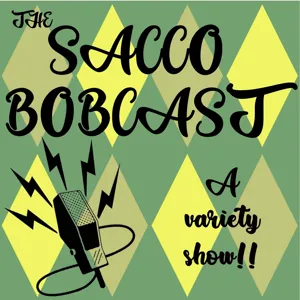 THE SACCO BOBCAST

A variety show!!